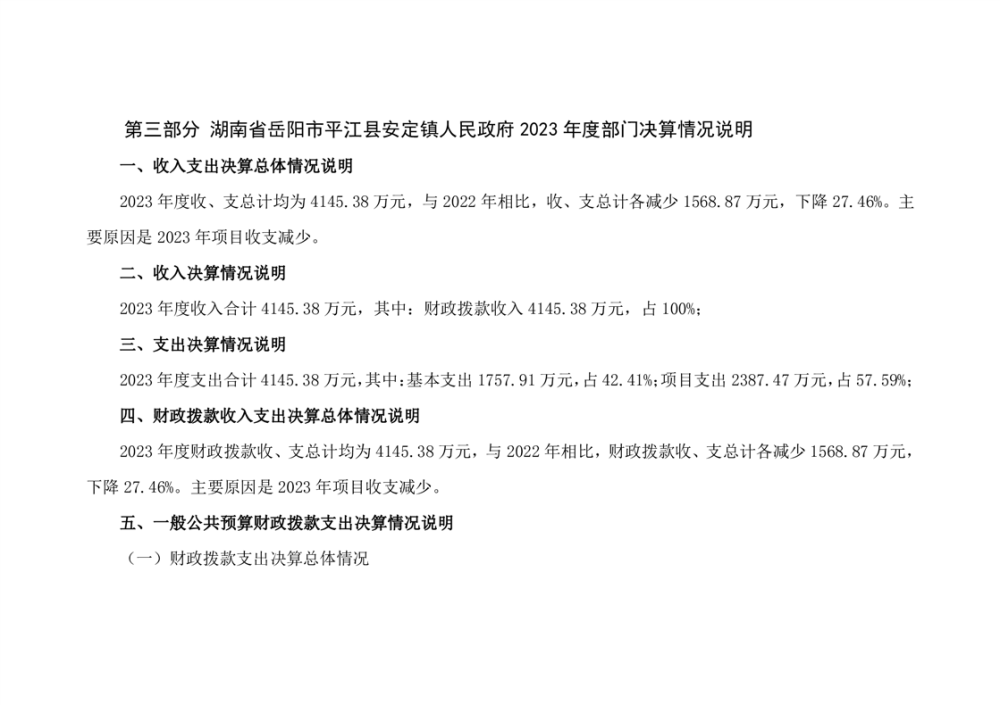 第三部分 湖南省岳阳市平江县安定镇人民政府2023年度部门决算情况说明

一、收入支出决算总体情况说明

2023年度收、支总计均为4145.38万元，与2022年相比，收、支总计各减少1568.87万元，下降27.46%。主要原因是2023年项目收支减少。

二、收入决算情况说明

2023年度收入合计4145.38万元，其中：财政拨款收入4145.38万元，占100%；

三、支出决算情况说明

2023年度支出合计4145.38万元，其中：基本支出1757.91万元，占42.41%；项目支出2387.47万元，占57.59%；

四、财政拨款收入支出决算总体情况说明

2023年度财政拨款收、支总计均为4145.38万元，与2022年相比，财政拨款收、支总计各减少1568.87万元，下降27.46%。主要原因是2023年项目收支减少。

五、一般公共预算财政拨款支出决算情况说明

（一）财政拨款支出决算总体情况